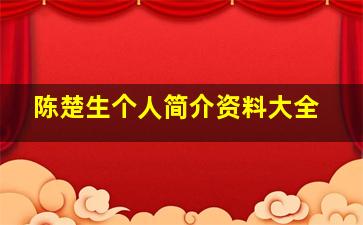 陈楚生个人简介资料大全